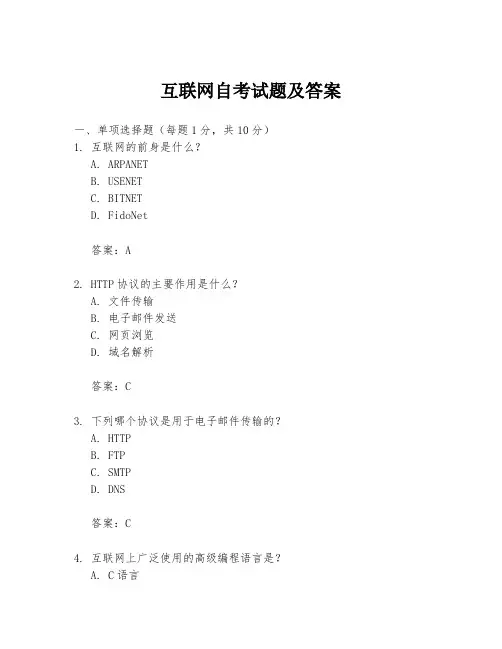 互联网自考试题及答案

一、单项选择题（每题1分，共10分）

1. 互联网的前身是什么？
A. ARPANET
B. USENET
C. BITNET
D. FidoNet

答案：A

2. HTTP协议的主要作用是什么？
A. 文件传输
B. 电子邮件发送
C. 网页浏览
D. 域名解析

答案：C

3. 下列哪个协议是用于电子邮件传输的？
A. HTTP
B. FTP
C. SMTP
D. DNS

答案：C

4. 互联网上广泛使用的高级编程语言是？
A. C语言